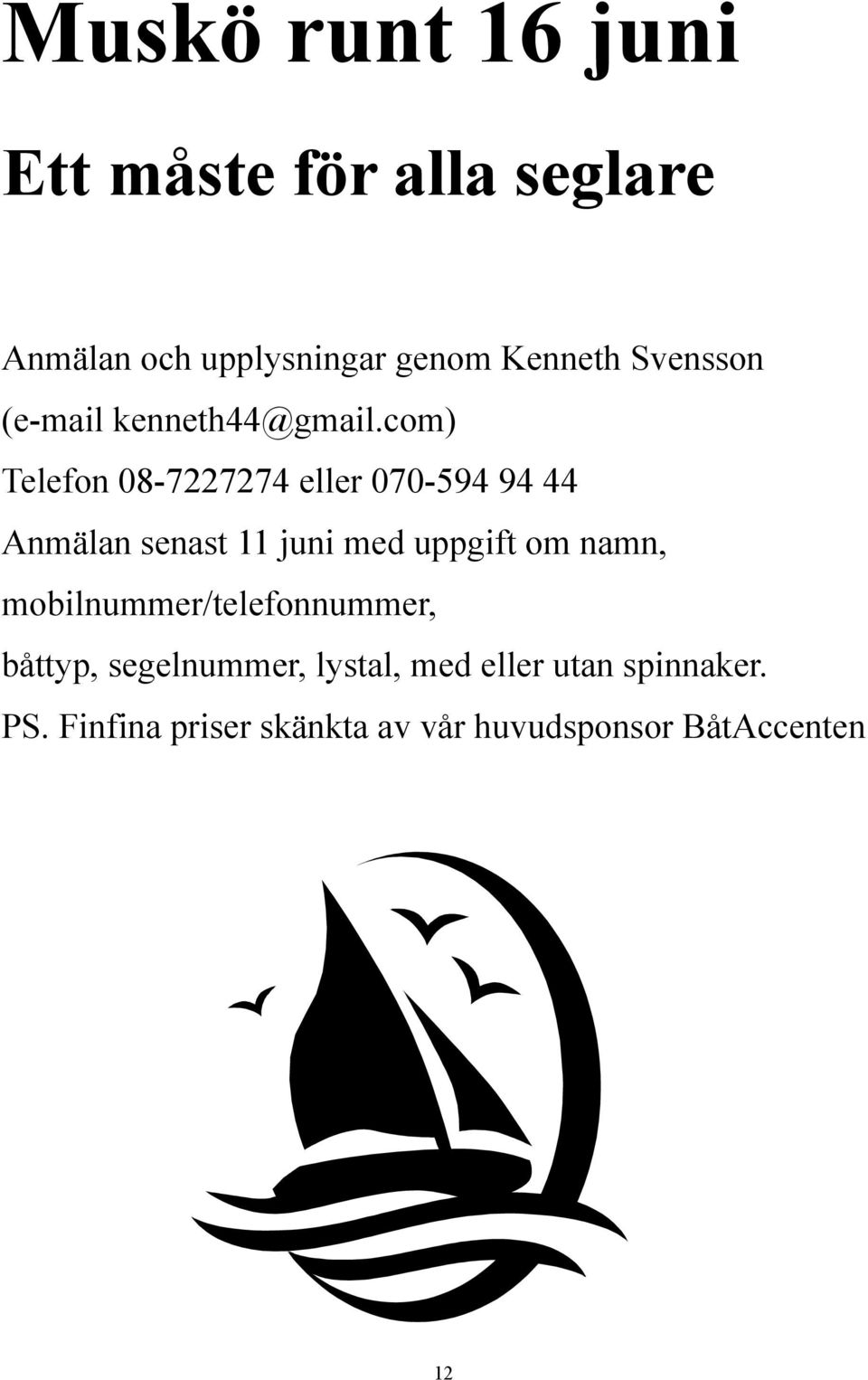 Muskö runt 16 juni

Ett måste för alla seglare

Anmälan och upplysningar genom Kenneth Svensson

(e-mail kenneth44@gmail.com)

Telefon 08-7227274 eller 070-594 94 44

Anmälan senast 11 juni med uppgift om namn, mobilnummer/telefonnummer, båttyp, segelnummer, lystal, med eller utan spinnaker.

PS. Finfina priser skänkta av vår huvudsponsor BåtAccenten

12